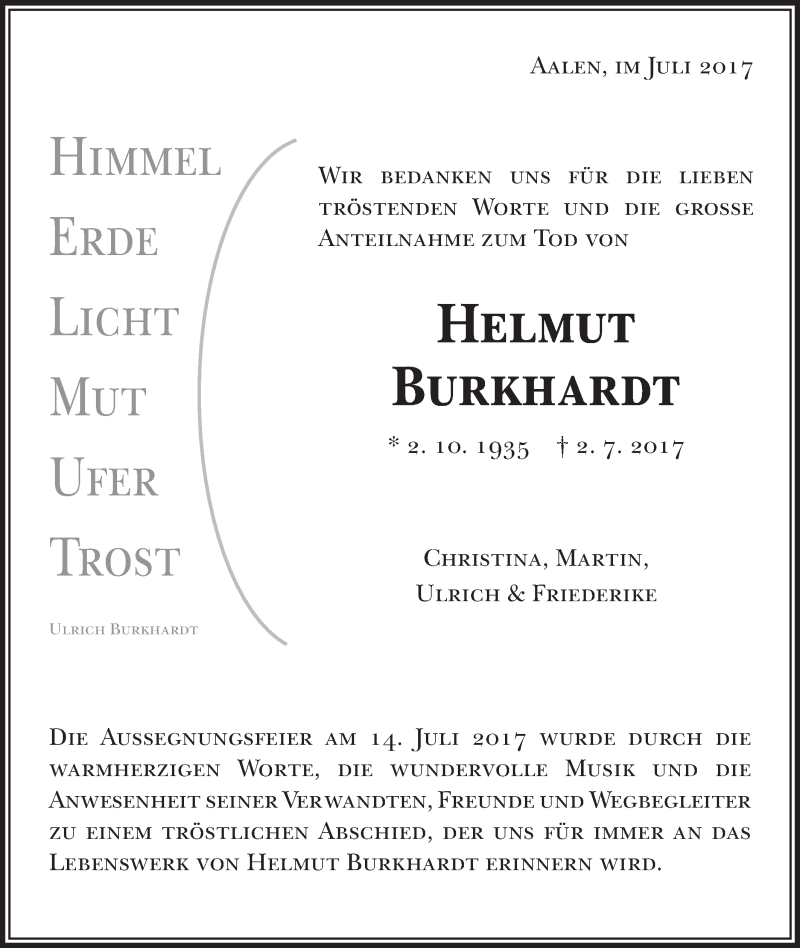 Aalen, im Juli 2017

Himmel
Erde
Licht
Mut
Ufer
Trost

Ulrich Burkhardt

Wir bedanken uns für die lieben tröstenden Worte und die grosse Anteilnahme zum Tod von

Helmut
Burkhardt

* 2. 10. 1935 † 2. 7. 2017

Christina, Martin,
Ulrich & Friederike

Die Aussegnungsfeier am 14. Juli 2017 wurde durch die warmherzigen Worte, die wundervolle Musik und die Anwesenheit seiner Verwandten, Freunde und Wegbegleiter zu einem tröstlichen Abschied, der uns für immer an das Lebenswerk von Helmut Burkhardt erinnern wird.